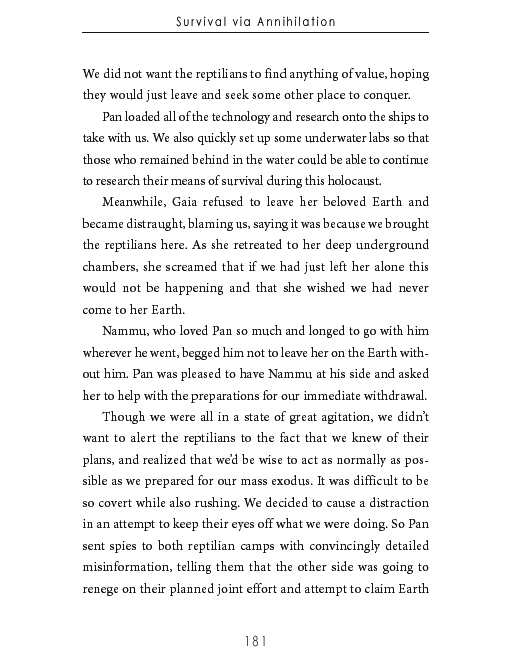 Survival via Annihilation

We did not want the reptilians to find anything of value, hoping they would just leave and seek some other place to conquer.

Pan loaded all of the technology and research onto the ships to take with us. We also quickly set up some underwater labs so that those who remained behind in the water could be able to continue to research their means of survival during this holocaust.

Meanwhile, Gaia refused to leave her beloved Earth and became distraught, blaming us, saying it was because we brought the reptilians here. As she retreated to her deep underground chambers, she screamed that if we had just left her alone this would not be happening and that she wished we had never come to her Earth.

Nammu, who loved Pan so much and longed to go with him wherever he went, begged him not to leave her on the Earth without him. Pan was pleased to have Nammu at his side and asked her to help with the preparations for our immediate withdrawal.

Though we were all in a state of great agitation, we didn't want to alert the reptilians to the fact that we knew of their plans, and realized that we'd be wise to act as normally as possible as we prepared for our mass exodus. It was difficult to be so covert while also rushing. We decided to cause a distraction in an attempt to keep their eyes off what we were doing. So Pan sent spies to both reptilian camps with convincingly detailed misinformation, telling them that the other side was going to renege on their planned joint effort and attempt to claim Earth

181